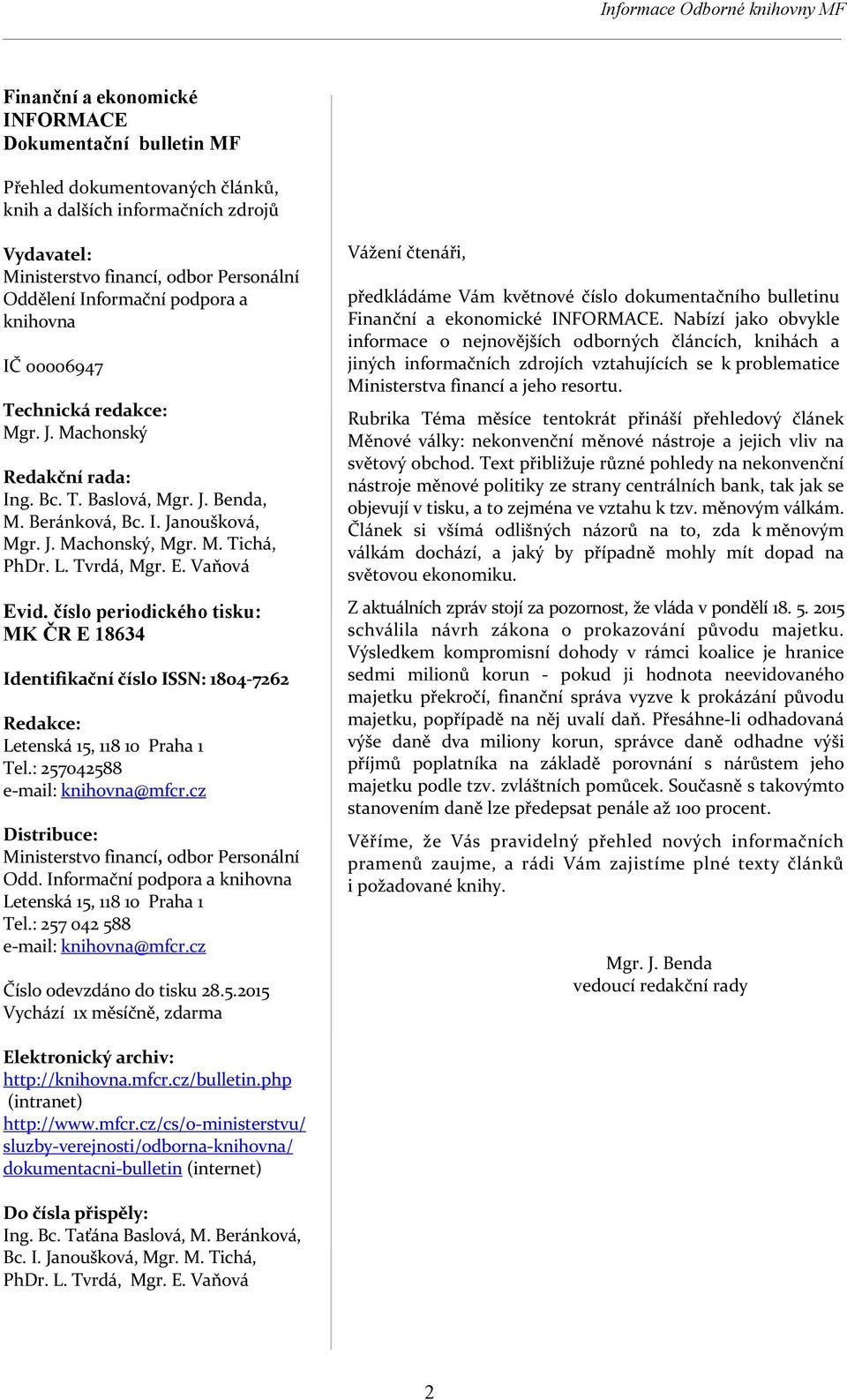 Informace Odborné knihovny MF

Finanční a ekonomické
INFORMACE
Dokumentační bulletin MF

Přehled dokumentovaných článků, knih a dalších informačních zdrojů

Vydavatel:
Ministerstvo financí, odbor Personální
Oddělení Informační podpora a knihovna

IČ 00006947

Technická redakce:
Mgr. J. Machonský

Redakční rada:
Ing. Bc. T. Baslová, Mgr. J. Benda, M. Beránková, Bc. I. Janoušková, Mgr. J. Machonský, Mgr. M. Tichá, PhDr. L. Tvrdá, Mgr. E. Vaňová

Evid. číslo periodického tisku:
MK ČR E 18634

Identifikační číslo ISSN: 1804-7262

Redakce:
Letenská 15, 118 10 Praha 1
Tel.: 257042588
e-mail: knihovna@mfcr.cz

Distribuce:
Ministerstvo financí, odbor Personální
Odd. Informační podpora a knihovna
Letenská 15, 118 10 Praha 1
Tel.: 257 042 588
e-mail: knihovna@mfcr.cz

Číslo odevzdáno do tisku 28.5.2015
Vychází 1x měsíčně, zdarma

Elektronický archiv:
http://knihovna.mfcr.cz/bulletin.php (intranet)
http://www.mfcr.cz/cs/o-ministerstvu/sluzby-verejnosti/odborna-knihovna/dokumentacni-bulletin (internet)

Do čísla přispěly:
Ing. Bc. Taťána Baslová, M. Beránková, Bc. I. Janoušková, Mgr. M. Tichá, PhDr. L. Tvrdá, Mgr. E. Vaňová

Vážení čtenáři,

předkládáme Vám květnové číslo dokumentačního bulletinu Finanční a ekonomické INFORMACE. Nabízí jako obvykle informace o nejnovějších odborných článcích, knihách a jiných informačních zdrojích vztahujících se k problematice Ministerstva financí a jeho resortu.

Rubrika Téma měsíce tentokrát přináší přehledový článek Měnové války: nekonvenční měnové nástroje a jejich vliv na světový obchod. Text přibližuje různé pohledy na nekonvenční nástroje měnové politiky ze strany centrálních bank, tak jak se objevují v tisku, a to zejména ve vztahu k tzv. měnovým válkám. Článek si všímá odlišných názorů na to, zda k měnovým válkám dochází, a jaký by případně mohly mít dopad na světovou ekonomiku.

Z aktuálních zpráv stojí za pozornost, že vláda v pondělí 18. 5. 2015 schválila návrh zákona o prokazování původu majetku. Výsledkem kompromisní dohody v rámci koalice je hranice sedmi milionů korun - pokud ji hodnota neevidovaného majetku překročí, finanční správa vyzve k prokázání původu majetku, popřípadě na něj uvalí daň. Přesáhne-li odhadovaná výše daně dva miliony korun, správce daně odhadne výši příjmů poplatníka na základě porovnání s nárůstem jeho majetku podle tzv. zvláštních pomůcek. Současně s takovýmto stanovením daně lze předepsat penále až 100 procent.

Věříme, že Vás pravidelný přehled nových informačních pramenů zaujme, a rádi Vám zajistíme plné texty článků i požadované knihy.

Mgr. J. Benda
vedoucí redakční rady

2